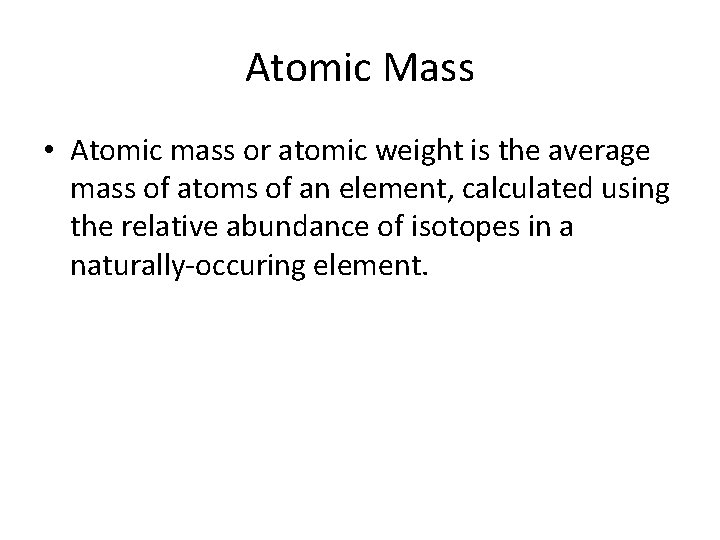 Atomic Mass

• Atomic mass or atomic weight is the average mass of atoms of an element, calculated using the relative abundance of isotopes in a naturally-occuring element.